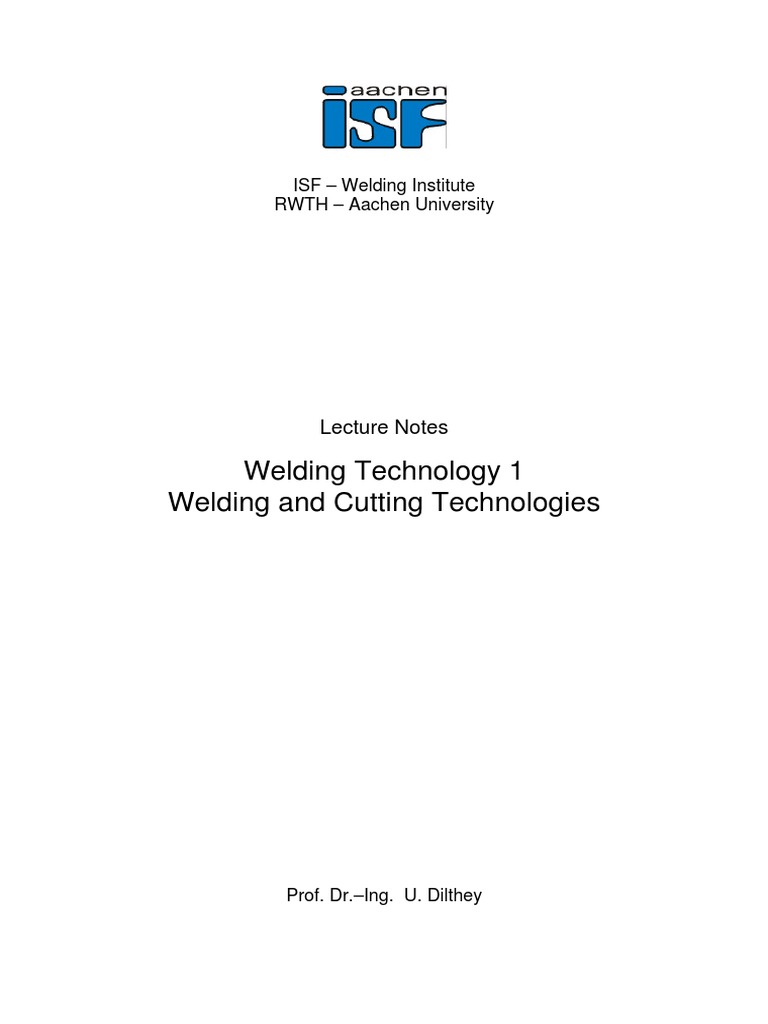 aachen
ISF

ISF – Welding Institute
RWTH – Aachen University

Lecture Notes

Welding Technology 1
Welding and Cutting Technologies

Prof. Dr.–Ing. U. Dilthey